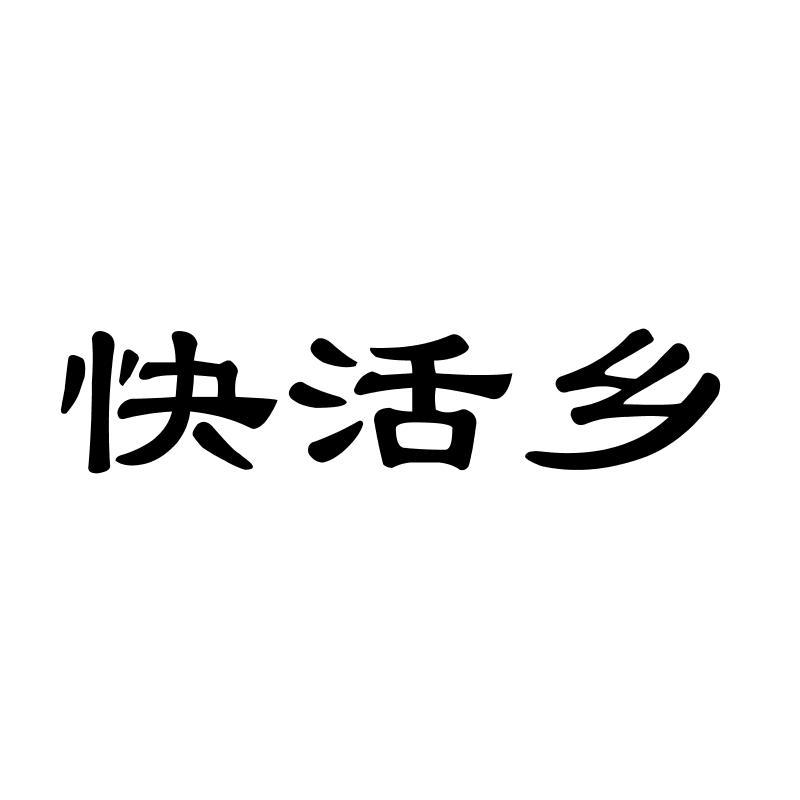 快活乡